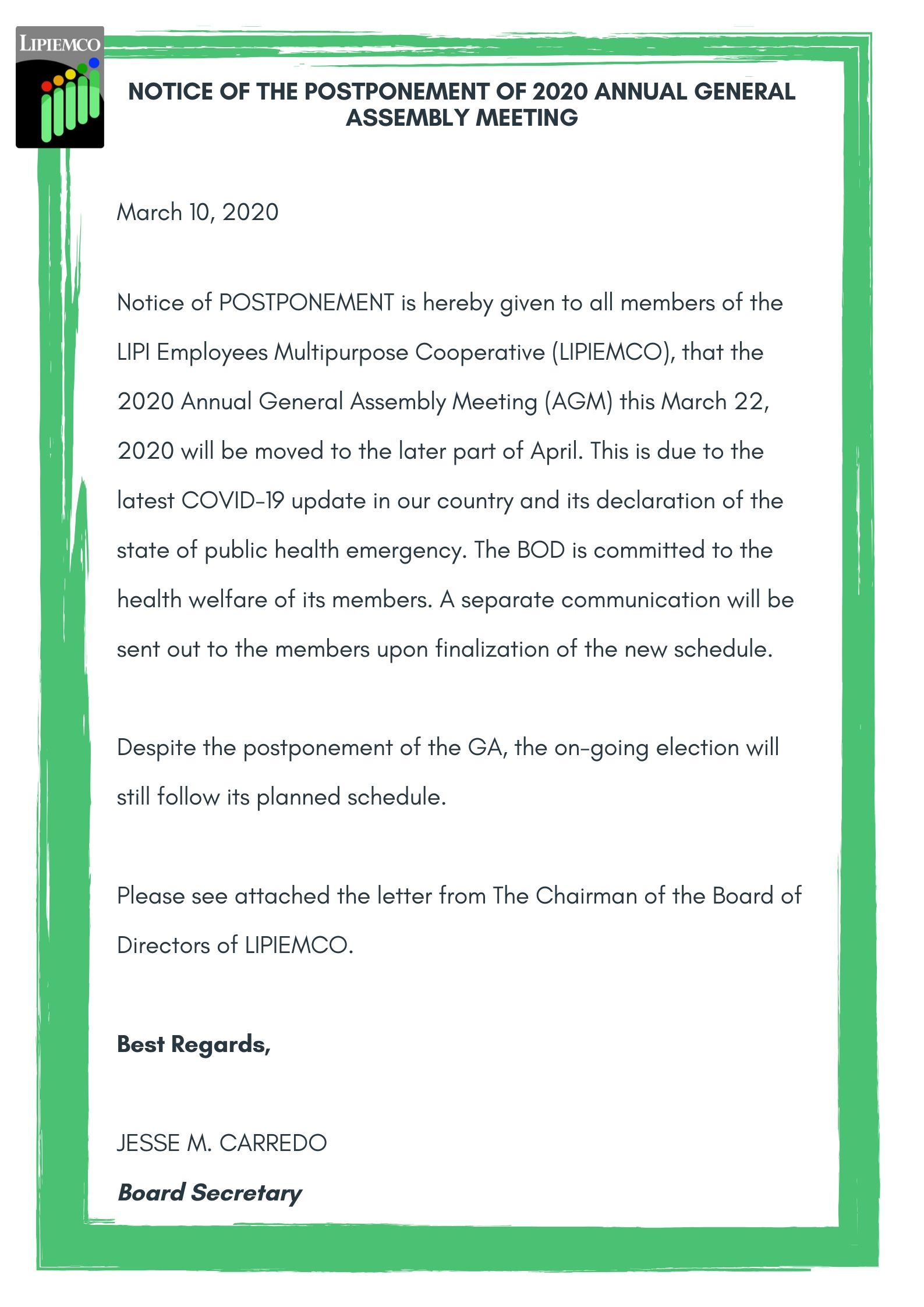 LIPIEMCO

NOTICE OF THE POSTPONEMENT OF 2020 ANNUAL GENERAL ASSEMBLY MEETING

March 10, 2020

Notice of POSTPONEMENT is hereby given to all members of the LIPI Employees Multipurpose Cooperative (LIPIEMCO), that the 2020 Annual General Assembly Meeting (AGM) this March 22, 2020 will be moved to the later part of April. This is due to the latest COVID-19 update in our country and its declaration of the state of public health emergency. The BOD is committed to the health welfare of its members. A separate communication will be sent out to the members upon finalization of the new schedule.

Despite the postponement of the GA, the on-going election will still follow its planned schedule.

Please see attached the letter from The Chairman of the Board of Directors of LIPIEMCO.

Best Regards,

JESSE M. CARREDO

Board Secretary